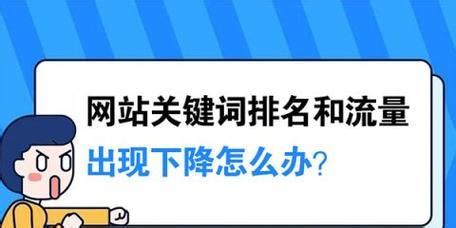 网站关键词排名和流量
出现下降怎么办?